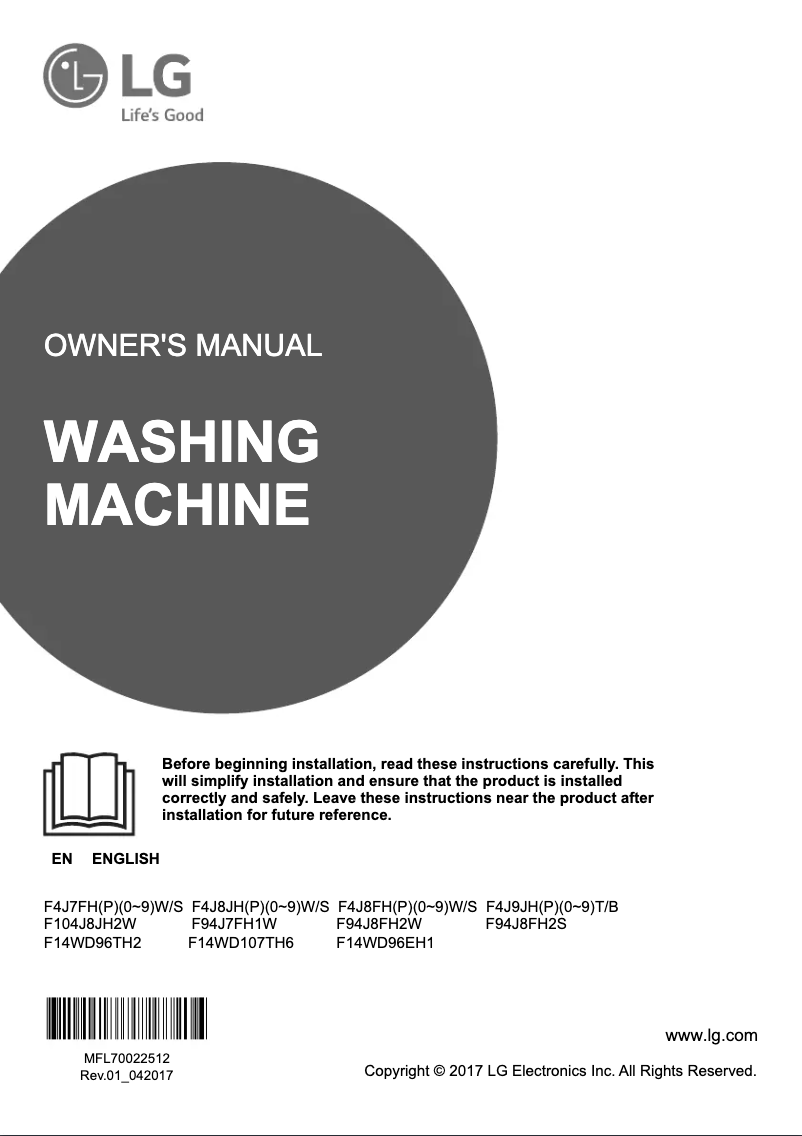 LG
Life's Good

OWNER'S MANUAL

WASHING MACHINE

Before beginning installation, read these instructions carefully. This will simplify installation and ensure that the product is installed correctly and safely. Leave these instructions near the product after installation for future reference.

EN ENGLISH

F4J7FH(P)(0~9)W/S F4J8JH(P)(0~9)W/S F4J8FH(P)(0~9)W/S F4J9JH(P)(0~9)T/B
F104J8JH2W F94J7FH1W F94J8FH2W F94J8FH2S
F14WD96TH2 F14WD107TH6 F14WD96EH1

MFL70022512
Rev.01_042017

www.lg.com

Copyright © 2017 LG Electronics Inc. All Rights Reserved.